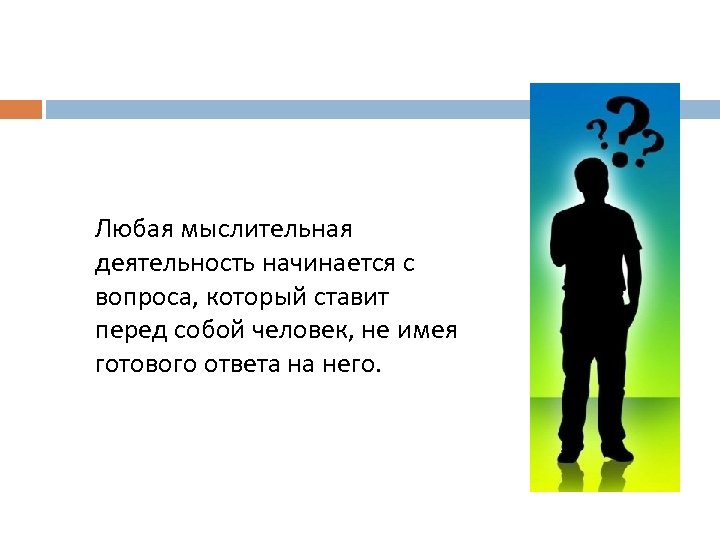 Любая мыслительная деятельность начинается с вопроса, который ставит перед собой человек, не имея готового ответа на него.

???